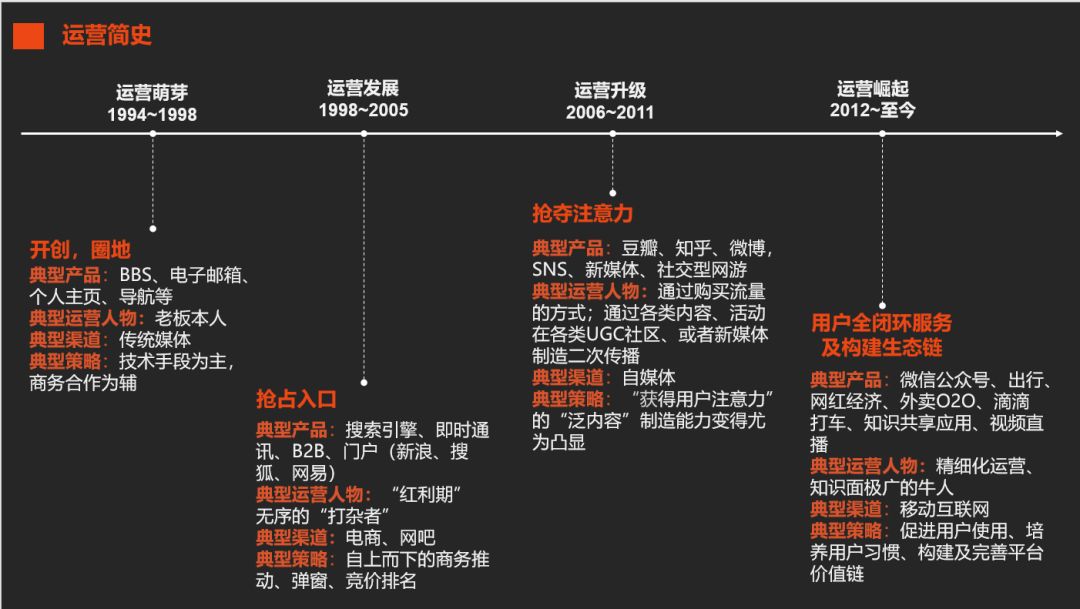 运营简史

运营萌芽
1994~1998

运营发展
1998~2005

运营升级
2006~2011

运营崛起
2012~至今

开创，圈地
典型产品：BBS、电子邮箱、个人主页、导航等
典型运营人物：老板本人
典型渠道：传统媒体
典型策略：技术手段为主，商务合作为辅

抢占入口
典型产品：搜索引擎、即时通讯、B2B、门户（新浪、搜狐、网易）
典型运营人物：“红利期”无序的“打杂者”
典型渠道：电商、网吧
典型策略：自上而下的商务推动、弹窗、竞价排名

抢夺注意力
典型产品：豆瓣、知乎、微博，SNS、新媒体、社交型网游
典型运营人物：通过购买流量的方式；通过各类内容、活动在各类UGC社区、或者新媒体制造二次传播
典型渠道：自媒体
典型策略：“获得用户注意力”的“泛内容”制造能力变得尤为凸显

用户全闭环服务
及构建生态链
典型产品：微信公众号、出行、网红经济、外卖O2O、滴滴打车、知识共享应用、视频直播
典型运营人物：精细化运营、知识面极广的牛人
典型渠道：移动互联网
典型策略：促进用户使用、培养用户习惯、构建及完善平台价值链